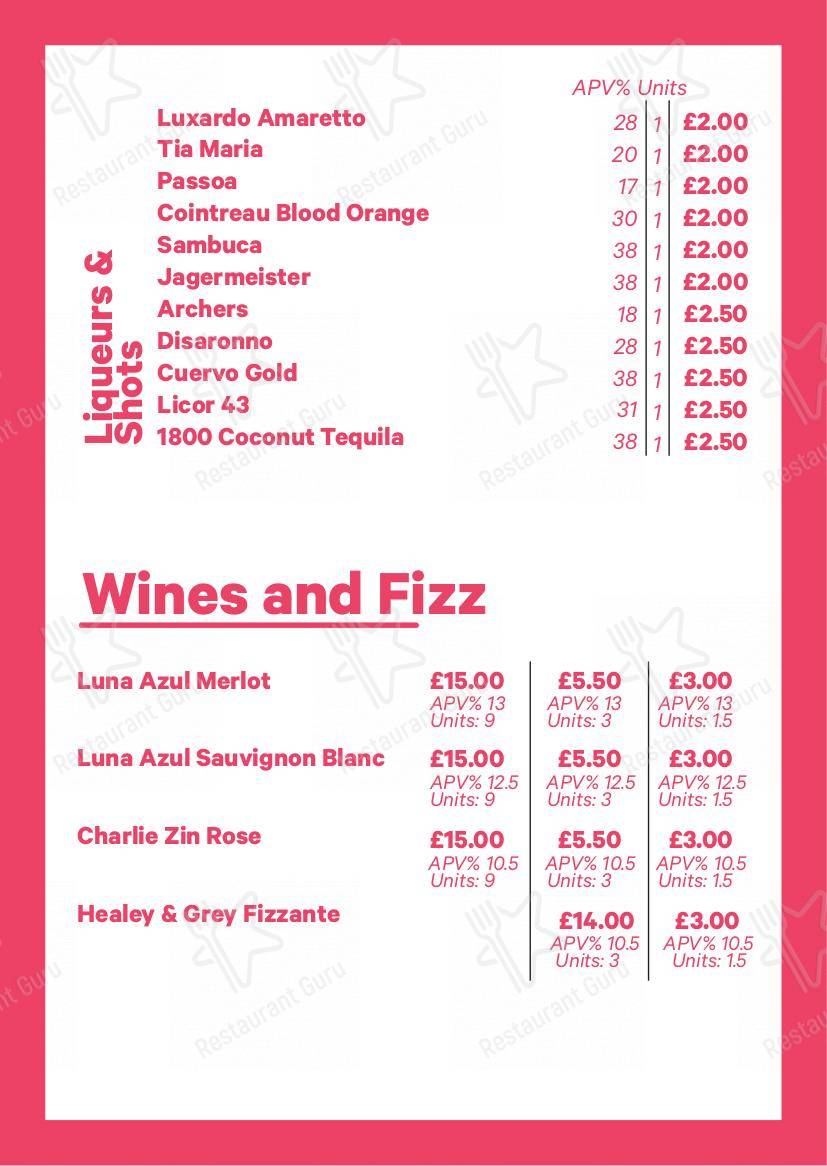 Liqueurs & Shots

| | APV% | Units | |
|---|---|---|---|
| Luxardo Amaretto | 28 | 1 | £2.00 |
| Tia Maria | 20 | 1 | £2.00 |
| Passoa | 17 | 1 | £2.00 |
| Cointreau Blood Orange | 30 | 1 | £2.00 |
| Sambuca | 38 | 1 | £2.00 |
| Jagermeister | 38 | 1 | £2.00 |
| Archers | 18 | 1 | £2.50 |
| Disaronno | 28 | 1 | £2.50 |
| Cuervo Gold | 38 | 1 | £2.50 |
| Licor 43 | 31 | 1 | £2.50 |
| 1800 Coconut Tequila | 38 | 1 | £2.50 |

Wines and Fizz

| | | | |
|---|---|---|---|
| Luna Azul Merlot | £15.00 APV% 13 Units: 9 | £5.50 APV% 13 Units: 3 | £3.00 APV% 13 Units: 1.5 |
| Luna Azul Sauvignon Blanc | £15.00 APV% 12.5 Units: 9 | £5.50 APV% 12.5 Units: 3 | £3.00 APV% 12.5 Units: 1.5 |
| Charlie Zin Rose | £15.00 APV% 10.5 Units: 9 | £5.50 APV% 10.5 Units: 3 | £3.00 APV% 10.5 Units: 1.5 |
| Healey & Grey Fizzante | | £14.00 APV% 10.5 Units: 3 | £3.00 APV% 10.5 Units: 1.5 |

Restaurant Guru